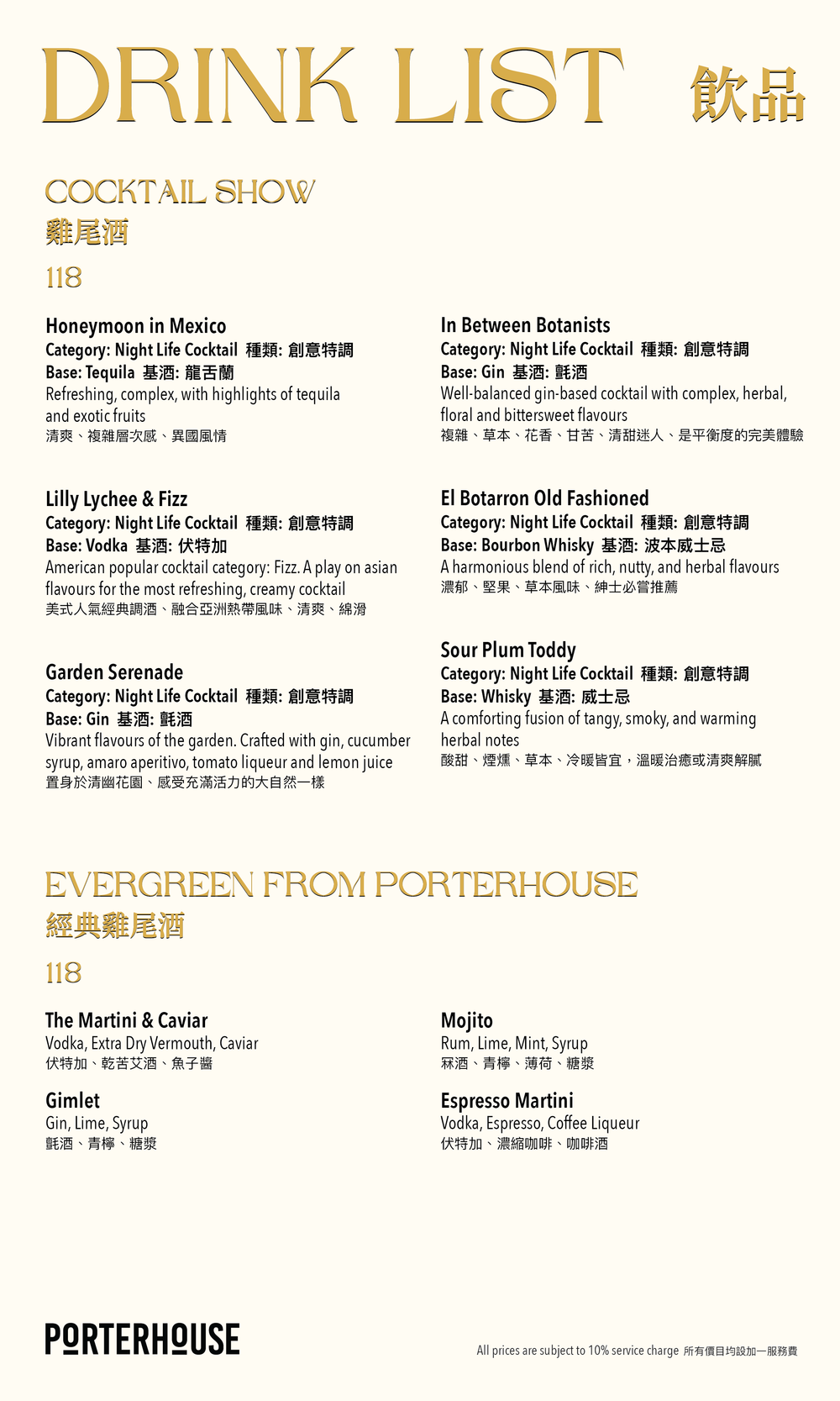 DRINK LIST 飲品

COCKTAIL SHOW
雞尾酒
118

Honeymoon in Mexico
Category: Night Life Cocktail 種類: 創意特調
Base: Tequila 基酒: 龍舌蘭
Refreshing, complex, with highlights of tequila and exotic fruits
清爽、複雜層次感、異國風情

Lilly Lychee & Fizz
Category: Night Life Cocktail 種類: 創意特調
Base: Vodka 基酒: 伏特加
American popular cocktail category: Fizz. A play on asian flavours for the most refreshing, creamy cocktail
美式人氣經典調酒、融合亞洲熱帶風味、清爽、綿滑

Garden Serenade
Category: Night Life Cocktail 種類: 創意特調
Base: Gin 基酒: 氈酒
Vibrant flavours of the garden. Crafted with gin, cucumber syrup, amaro aperitivo, tomato liqueur and lemon juice
置身於清幽花園、感受充滿活力的大自然一樣

In Between Botanists
Category: Night Life Cocktail 種類: 創意特調
Base: Gin 基酒: 氈酒
Well-balanced gin-based cocktail with complex, herbal, floral and bittersweet flavours
複雜、草本、花香、甘苦、清甜迷人、是平衡度的完美體驗

El Botarron Old Fashioned
Category: Night Life Cocktail 種類: 創意特調
Base: Bourbon Whisky 基酒: 波本威士忌
A harmonious blend of rich, nutty, and herbal flavours
濃郁、堅果、草本風味、紳士必嘗推薦

Sour Plum Toddy
Category: Night Life Cocktail 種類: 創意特調
Base: Whisky 基酒: 威士忌
A comforting fusion of tangy, smoky, and warming herbal notes
酸甜、煙燻、草本、冷暖皆宜，溫暖治癒或清爽解膩

EVERGREEN FROM PORTERHOUSE
經典雞尾酒
118

The Martini & Caviar
Vodka, Extra Dry Vermouth, Caviar
伏特加、乾苦艾酒、魚子醬

Gimlet
Gin, Lime, Syrup
氈酒、青檸、糖漿

Mojito
Rum, Lime, Mint, Syrup
冧酒、青檸、薄荷、糖漿

Espresso Martini
Vodka, Espresso, Coffee Liqueur
伏特加、濃縮咖啡、咖啡酒

PORTERHOUSE

All prices are subject to 10% service charge 所有價目均設加一服務費